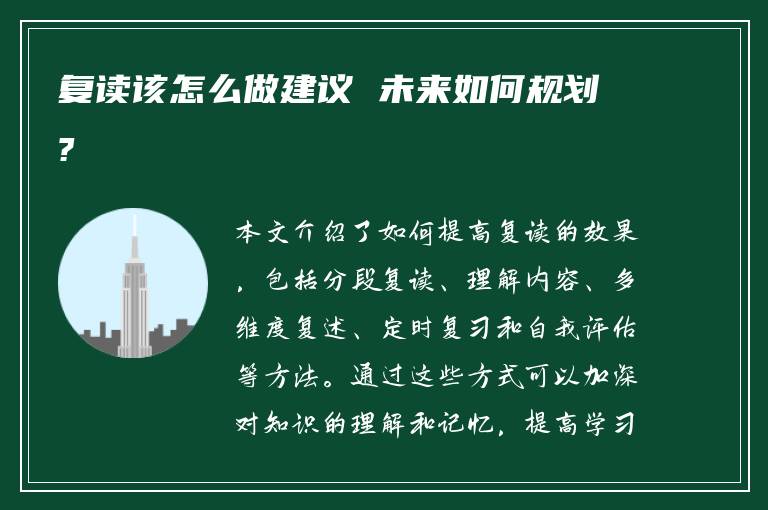 复读该怎么做建议 未来如何规划？

本文介绍了如何提高复读的效果，包括分段复读、理解内容、多维度复述、定时复习和自我评估等方法。通过这些方式可以加深对知识的理解和记忆，提高学习